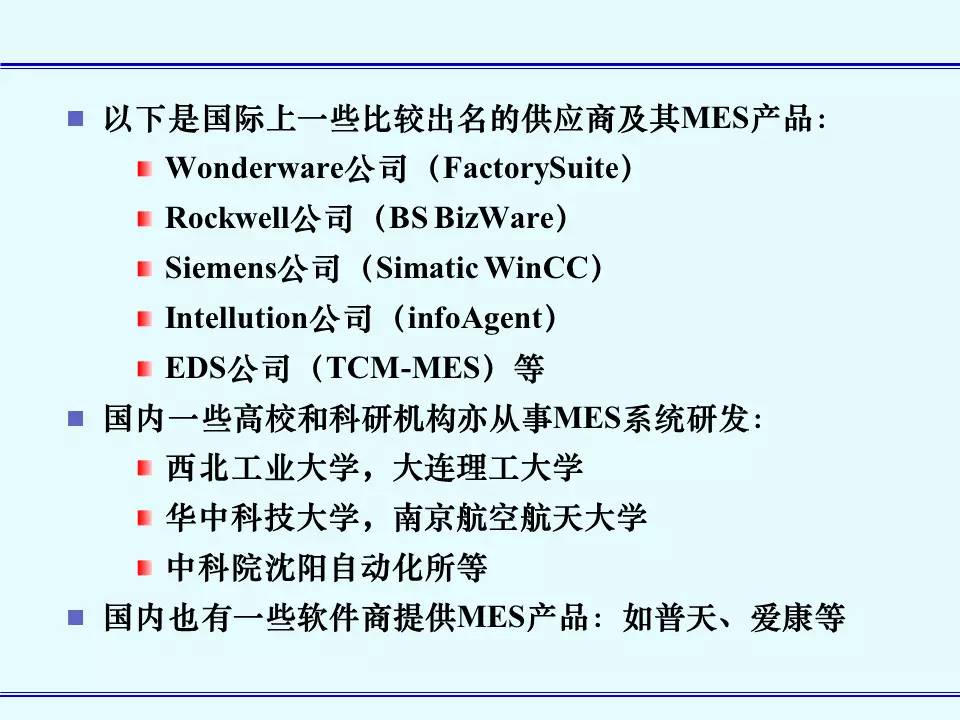 • 以下是国际上一些比较出名的供应商及其MES产品:
• Wonderware公司（FactorySuite）
• Rockwell公司（BS BizWare）
• Siemens公司（Simatic WinCC）
• Intellution公司（infoAgent）
• EDS公司（TCM-MES）等
• 国内一些高校和科研机构亦从事MES系统研发:
• 西北工业大学，大连理工大学
• 华中科技大学，南京航空航天大学
• 中科院沈阳自动化所等
• 国内也有一些软件商提供MES产品：如普天、爱康等